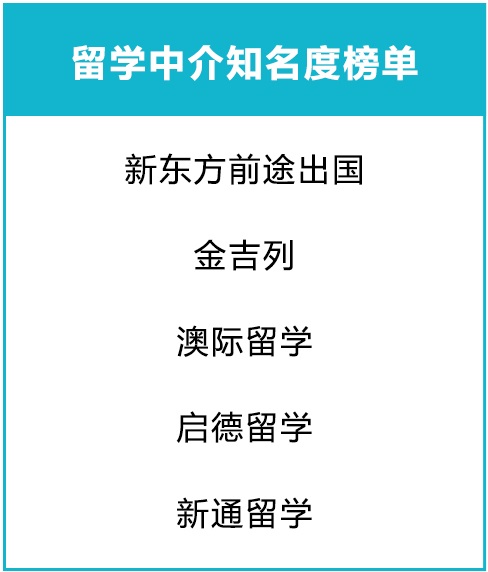 留学中介知名度榜单

新东方前途出国

金吉列

澳际留学

启德留学

新通留学